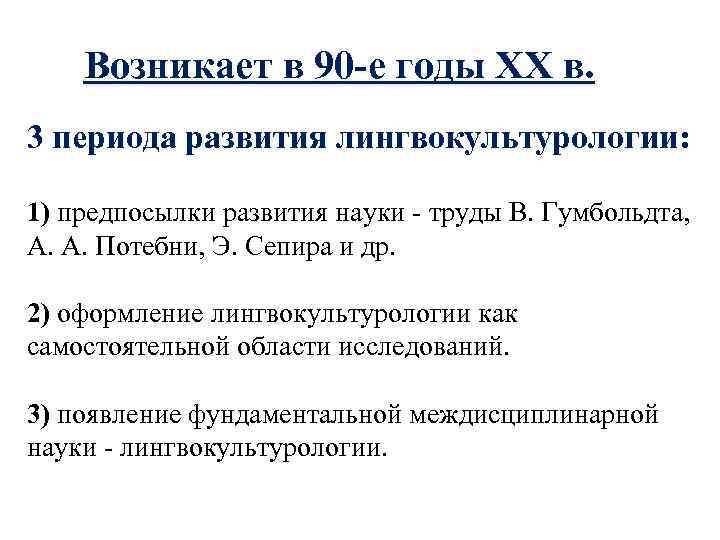 Возникает в 90-е годы XX в.

3 периода развития лингвокультурологии:

1) предпосылки развития науки - труды В. Гумбольдта, А. А. Потебни, Э. Сепира и др.

2) оформление лингвокультурологии как самостоятельной области исследований.

3) появление фундаментальной междисциплинарной науки - лингвокультурологии.